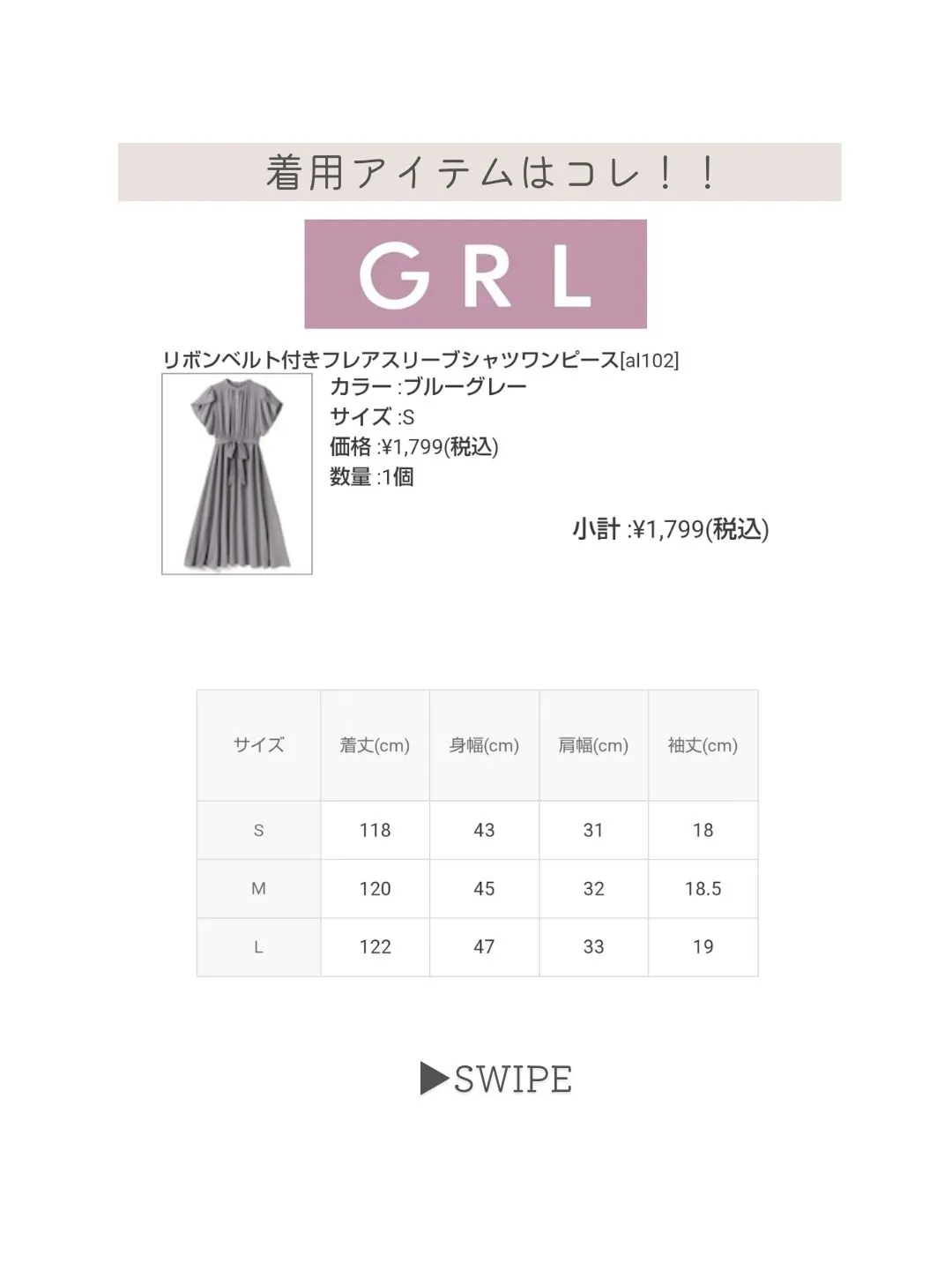 着用アイテムはコレ！！

GRL

リボンベルト付きフレアスリーブシャツワンピース[al102]

カラー :ブルーグレー
サイズ :S
価格 :¥1,799(税込)
数量 :1個

小計 :¥1,799(税込)

| サイズ | 着丈(cm) | 身幅(cm) | 肩幅(cm) | 袖丈(cm) |
|---|---|---|---|---|
| S | 118 | 43 | 31 | 18 |
| M | 120 | 45 | 32 | 18.5 |
| L | 122 | 47 | 33 | 19 |

▶SWIPE